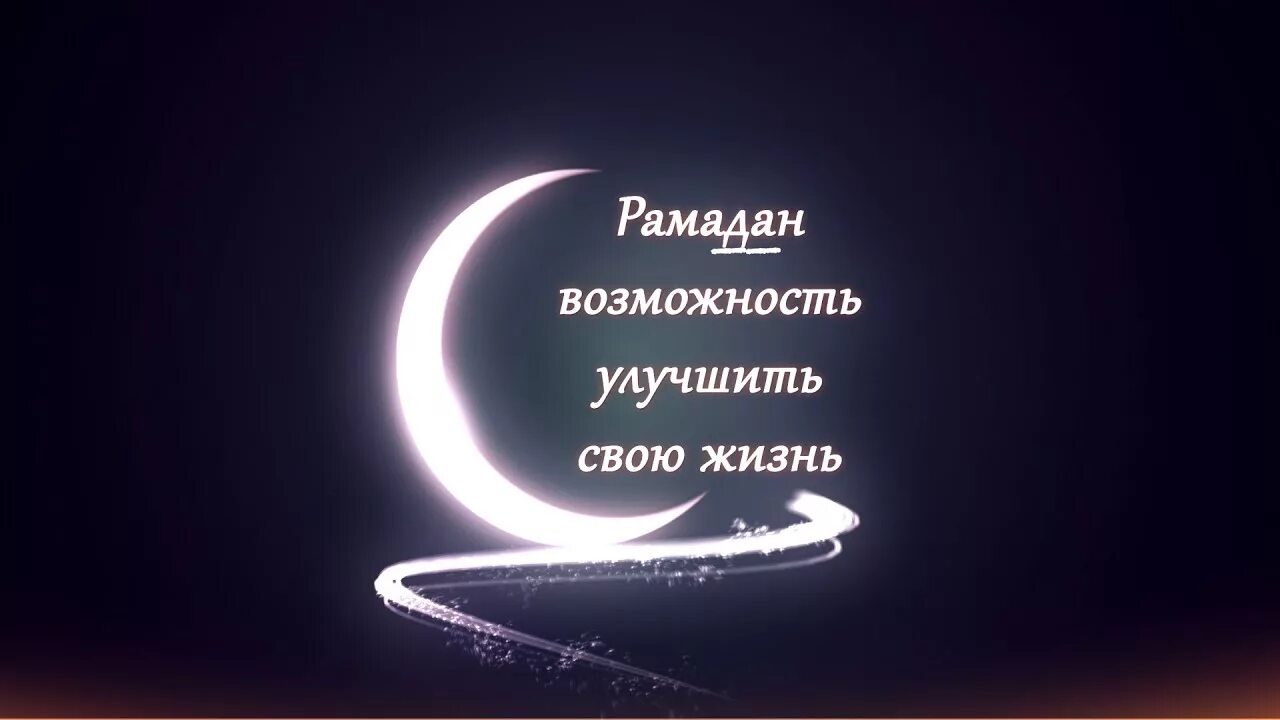 Рамадан возможность улучшить свою жизнь